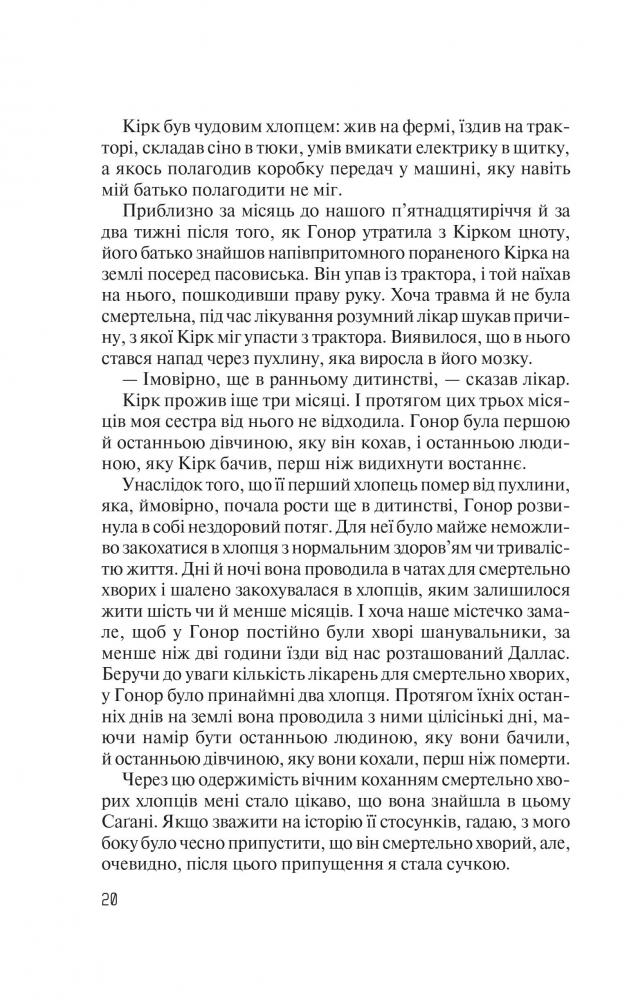 Кірк був чудовим хлопцем: жив на фермі, їздив на тракторі, складав сіно в тюки, умів вмикати електрику в щитку, а якось полагодив коробку передач у машині, яку навіть мій батько полагодити не міг.

Приблизно за місяць до нашого п'ятнадцятиріччя й за два тижні після того, як Гонор утратила з Кірком цноту, його батько знайшов напівпритомного пораненого Кірка на землі посеред пасовиська. Він упав із трактора, і той наїхав на нього, пошкодивши праву руку. Хоча травма й не була смертельна, під час лікування розумний лікар шукав причину, з якої Кірк міг упасти з трактора. Виявилося, що в нього стався напад через пухлину, яка виросла в його мозку.

— Імовірно, ще в ранньому дитинстві, — сказав лікар.

Кірк прожив іще три місяці. І протягом цих трьох місяців моя сестра від нього не відходила. Гонор була першою й останньою дівчиною, яку він кохав, і останньою людиною, яку Кірк бачив, перш ніж видихнути востаннє.

Унаслідок того, що її перший хлопець помер від пухлини, яка, ймовірно, почала рости ще в дитинстві, Гонор розвинула в собі нездоровий потяг. Для неї було майже неможливо закохатися в хлопця з нормальним здоров'ям чи тривалістю життя. Дні й ночі вона проводила в чатах для смертельно хворих і шалено закохувалася в хлопців, яким залишилося жити шість чи й менше місяців. І хоча наше містечко замале, щоб у Гонор постійно були хворі шанувальники, за менше ніж дві години їзди від нас розташований Даллас. Беручи до уваги кількість лікарень для смертельно хворих, у Гонор було принаймні два хлопця. Протягом їхніх останніх днів на землі вона проводила з ними цілісінькі дні, маючи намір бути останньою людиною, яку вони бачили, й останньою дівчиною, яку вони кохали, перш ніж померти.

Через цю одержимість вічним коханням смертельно хворих хлопців мені стало цікаво, що вона знайшла в цьому Сагані. Якщо зважити на історію її стосунків, гадаю, з мого боку було чесно припустити, що він смертельно хворий, але, очевидно, після цього припущення я стала сучкою.

20